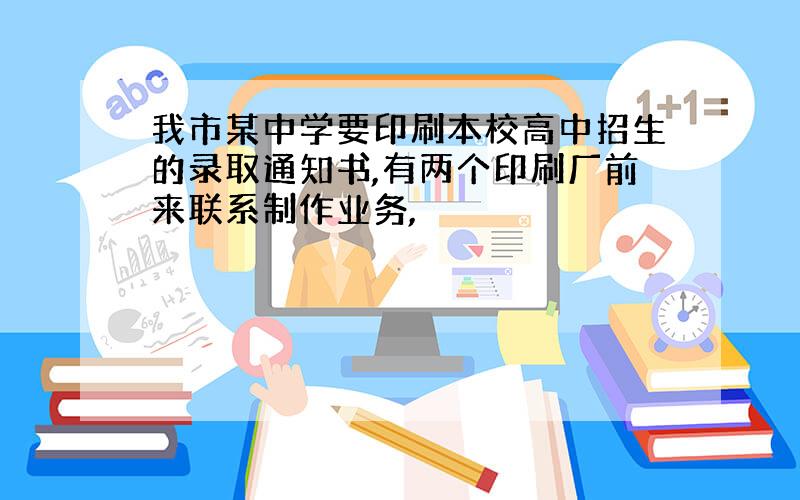 abc

1+1=

我市某中学要印刷本校高中招生的录取通知书,有两个印刷厂前来联系制作业务,